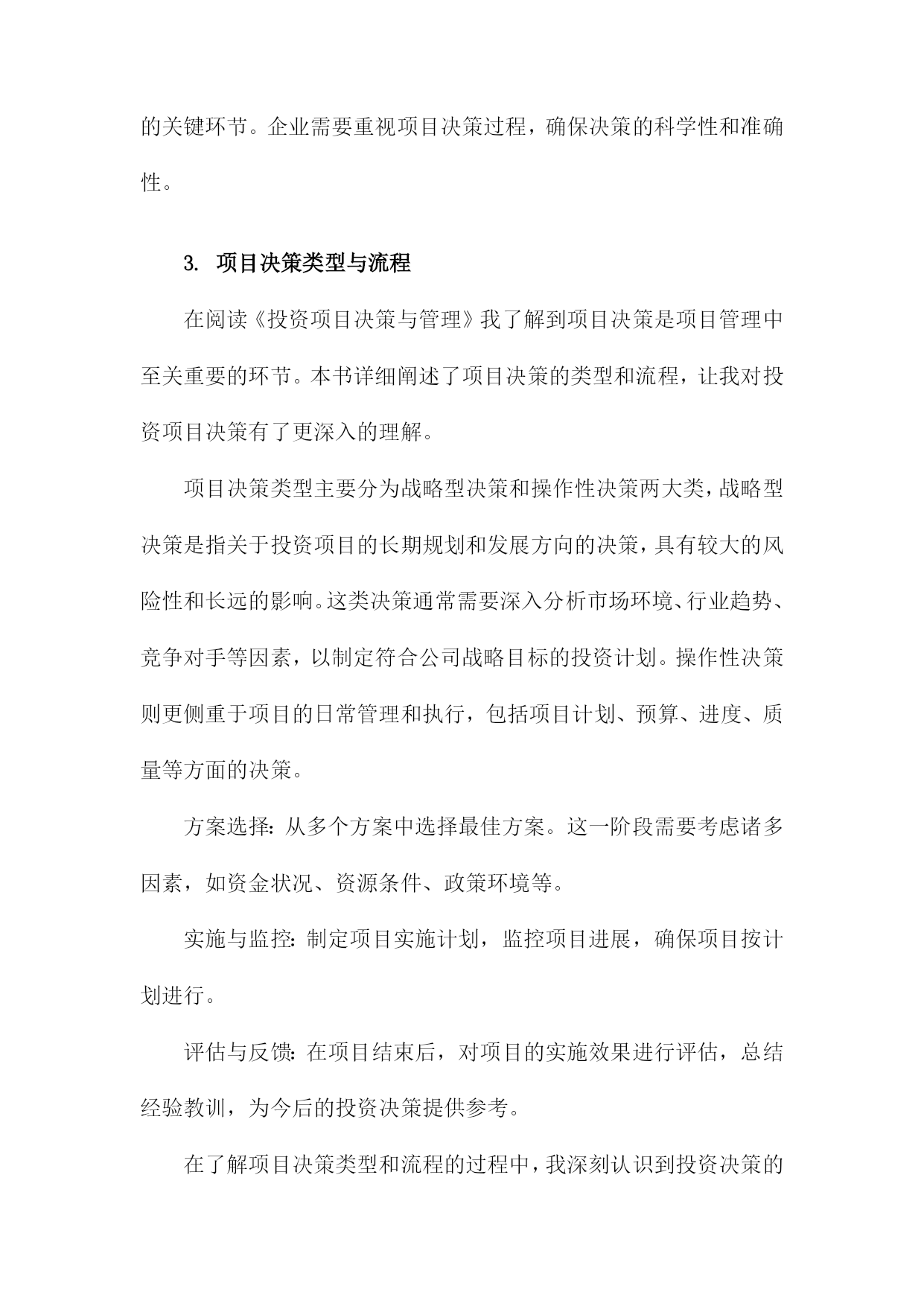 的关键环节。企业需要重视项目决策过程，确保决策的科学性和准确性。

3. 项目决策类型与流程

在阅读《投资项目决策与管理》我了解到项目决策是项目管理中至关重要的环节。本书详细阐述了项目决策的类型和流程，让我对投资项目决策有了更深入的理解。

项目决策类型主要分为战略型决策和操作性决策两大类，战略型决策是指关于投资项目的长期规划和发展方向的决策，具有较大的风险性和长远的影响。这类决策通常需要深入分析市场环境、行业趋势、竞争对手等因素，以制定符合公司战略目标的投资计划。操作性决策则更侧重于项目的日常管理和执行，包括项目计划、预算、进度、质量等方面的决策。

方案选择：从多个方案中选择最佳方案。这一阶段需要考虑诸多因素，如资金状况、资源条件、政策环境等。

实施与监控：制定项目实施计划，监控项目进展，确保项目按计划进行。

评估与反馈：在项目结束后，对项目的实施效果进行评估，总结经验教训，为今后的投资决策提供参考。

在了解项目决策类型和流程的过程中，我深刻认识到投资决策的